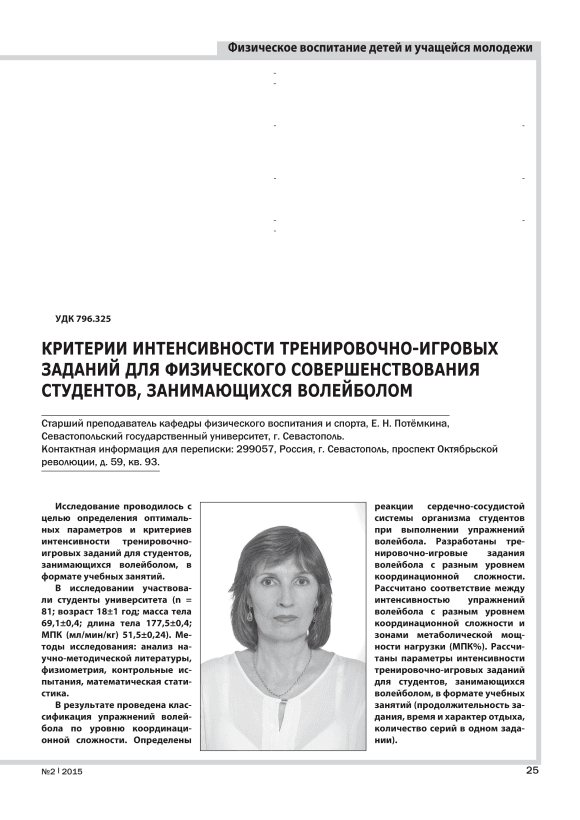 Физическое воспитание детей и учащейся молодежи

УДК 796.325

КРИТЕРИИ ИНТЕНСИВНОСТИ ТРЕНИРОВОЧНО-ИГРОВЫХ ЗАДАНИЙ ДЛЯ ФИЗИЧЕСКОГО СОВЕРШЕНСТВОВАНИЯ СТУДЕНТОВ, ЗАНИМАЮЩИХСЯ ВОЛЕЙБОЛОМ

Старший преподаватель кафедры физического воспитания и спорта, Е. Н. Потёмкина, Севастопольский государственный университет, г. Севастополь.
Контактная информация для переписки: 299057, Россия, г. Севастополь, проспект Октябрьской революции, д. 59, кв. 93.

Исследование проводилось с целью определения оптимальных параметров и критериев интенсивности тренировочно-игровых заданий для студентов, занимающихся волейболом, в формате учебных занятий.

В исследовании участвовали студенты университета (n = 81; возраст 18±1 год; масса тела 69,1±0,4; длина тела 177,5±0,4; МПК (мл/мин/кг) 51,5±0,24). Методы исследования: анализ научно-методической литературы, физиометрия, контрольные испытания, математическая статистика.

В результате проведена классификация упражнений волейбола по уровню координационной сложности. Определены реакции сердечно-сосудистой системы организма студентов при выполнении упражнений волейбола. Разработаны тренировочно-игровые задания волейбола с разным уровнем координационной сложности. Рассчитано соответствие между интенсивностью упражнений волейбола с разным уровнем координационной сложности и зонами метаболической мощности нагрузки (МПК%). Рассчитаны параметры интенсивности тренировочно-игровых заданий для студентов, занимающихся волейболом, в формате учебных занятий (продолжительность задания, время и характер отдыха, количество серий в одном задании).

№2 | 2015

25